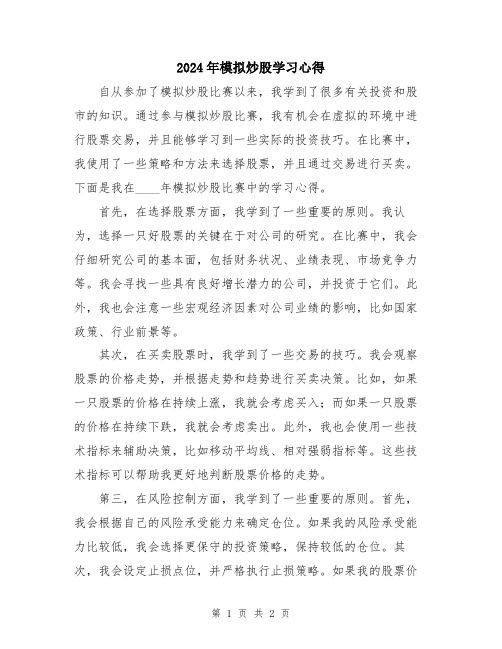 2024年模拟炒股学习心得

自从参加了模拟炒股比赛以来，我学到了很多有关投资和股市的知识。通过参与模拟炒股比赛，我有机会在虚拟的环境中进行股票交易，并且能够学习到一些实际的投资技巧。在比赛中，我使用了一些策略和方法来选择股票，并且通过交易进行买卖。下面是我在____年模拟炒股比赛中的学习心得。

首先，在选择股票方面，我学到了一些重要的原则。我认为，选择一只好股票的关键在于对公司的研究。在比赛中，我会仔细研究公司的基本面，包括财务状况、业绩表现、市场竞争力等。我会寻找一些具有良好增长潜力的公司，并投资于它们。此外，我也会注意一些宏观经济因素对公司业绩的影响，比如国家政策、行业前景等。

其次，在买卖股票时，我学到了一些交易的技巧。我会观察股票的价格走势，并根据走势和趋势进行买卖决策。比如，如果一只股票的价格在持续上涨，我就会考虑买入；而如果一只股票的价格在持续下跌，我就会考虑卖出。此外，我也会使用一些技术指标来辅助决策，比如移动平均线、相对强弱指标等。这些技术指标可以帮助我更好地判断股票价格的走势。

第三，在风险控制方面，我学到了一些重要的原则。首先，我会根据自己的风险承受能力来确定仓位。如果我的风险承受能力比较低，我会选择更保守的投资策略，保持较低的仓位。其次，我会设定止损点位，并严格执行止损策略。如果我的股票价

第 1 页 共 2 页